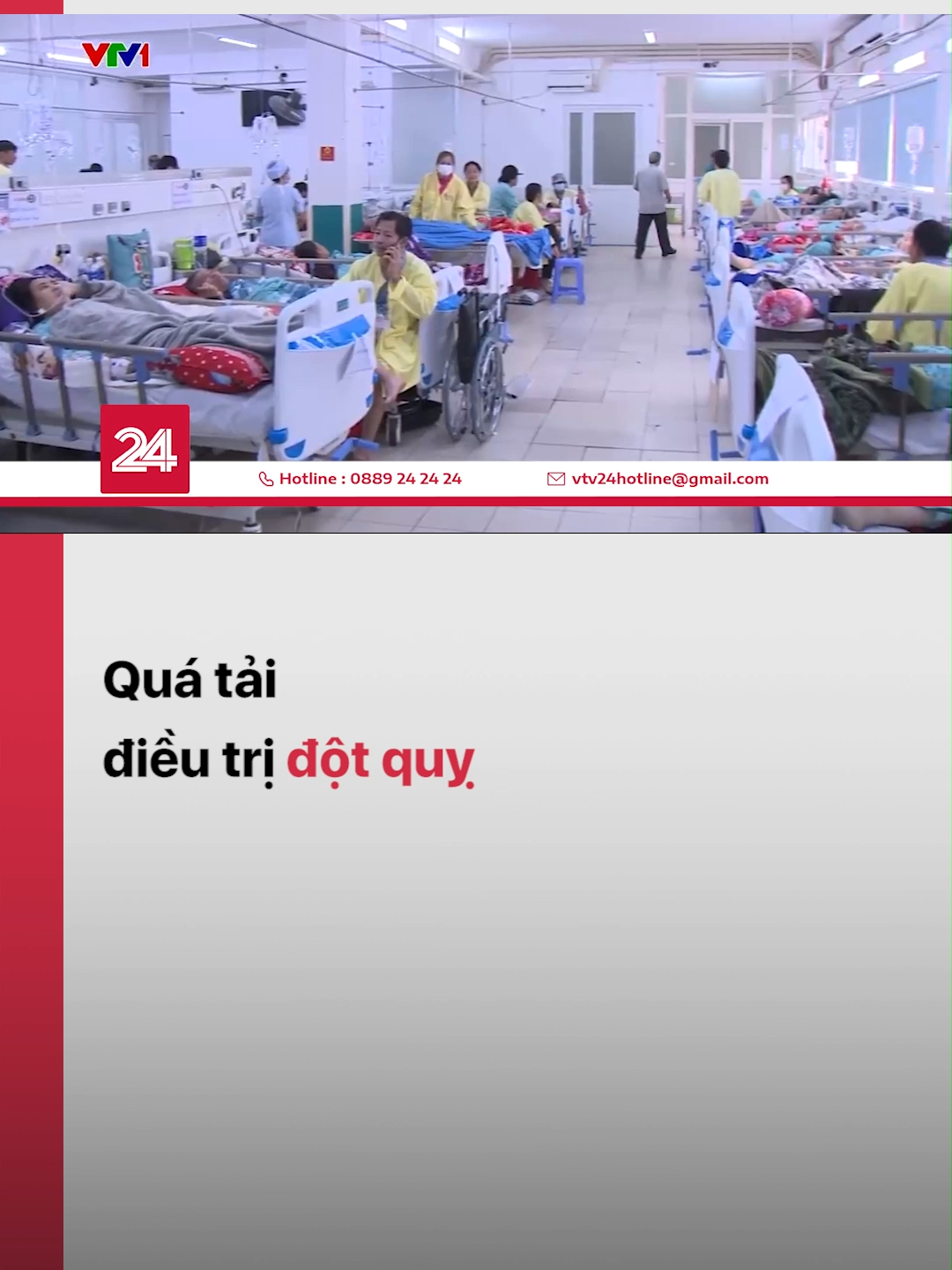 VTV1

24

Hotline : 0889 24 24 24

vtv24hotline@gmail.com

Quá tải
điều trị đột quỵ